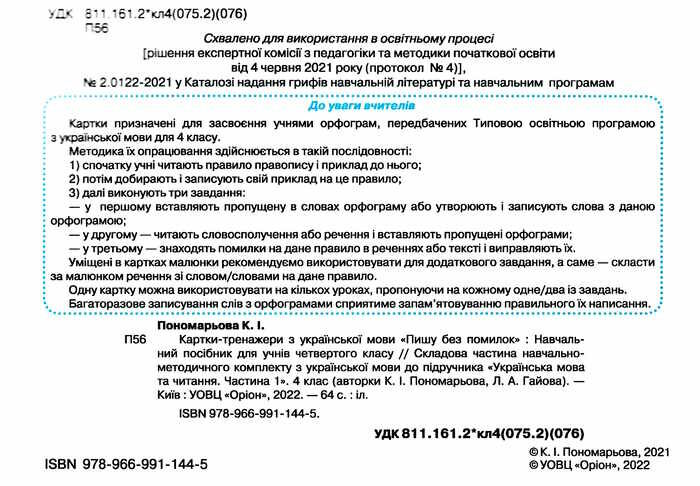 УДК 811.161.2*кл4(075.2)(076)
П56

Схвалено для використання в освітньому процесі
[рішення експертної комісії з педагогіки та методики початкової освіти від 4 червня 2021 року (протокол № 4)],
№ 2.0122-2021 у Каталозі надання грифів навчальній літературі та навчальним програмам

До уваги вчителів

Картки призначені для засвоєння учнями орфограм, передбачених Типовою освітньою програмою з української мови для 4 класу.

Методика їх опрацювання здійснюється в такій послідовності:
1) спочатку учні читають правило правопису і приклад до нього;
2) потім добирають і записують свій приклад на це правило;
3) далі виконують три завдання:
— у першому вставляють пропущену в словах орфограму або утворюють і записують слова з даною орфограмою;
— у другому — читають словосполучення або речення і вставляють пропущені орфограми;
— у третьому — знаходять помилки на дане правило в реченнях або тексті і виправляють їх.

Уміщені в картках малюнки рекомендуємо використовувати для додаткового завдання, а саме — скласти за малюнком речення зі словом/словами на дане правило.

Одну картку можна використовувати на кількох уроках, пропонуючи на кожному одне/два із завдань.

Багаторазове записування слів з орфограмами сприятиме запам'ятовуванню правильного їх написання.

Пономарьова К. І.
П56 Картки-тренажери з української мови «Пишу без помилок» : Навчальний посібник для учнів четвертого класу // Складова частина навчально-методичного комплекту з української мови до підручника «Українська мова та читання. Частина 1». 4 клас (авторки К. І. Пономарьова, Л. А. Гайова). — Київ : УОВЦ «Оріон», 2022. — 64 с. : іл.
ISBN 978-966-991-144-5.

УДК 811.161.2*кл4(075.2)(076)

ISBN 978-966-991-144-5

© К. І. Пономарьова, 2021
© УОВЦ «Оріон», 2022